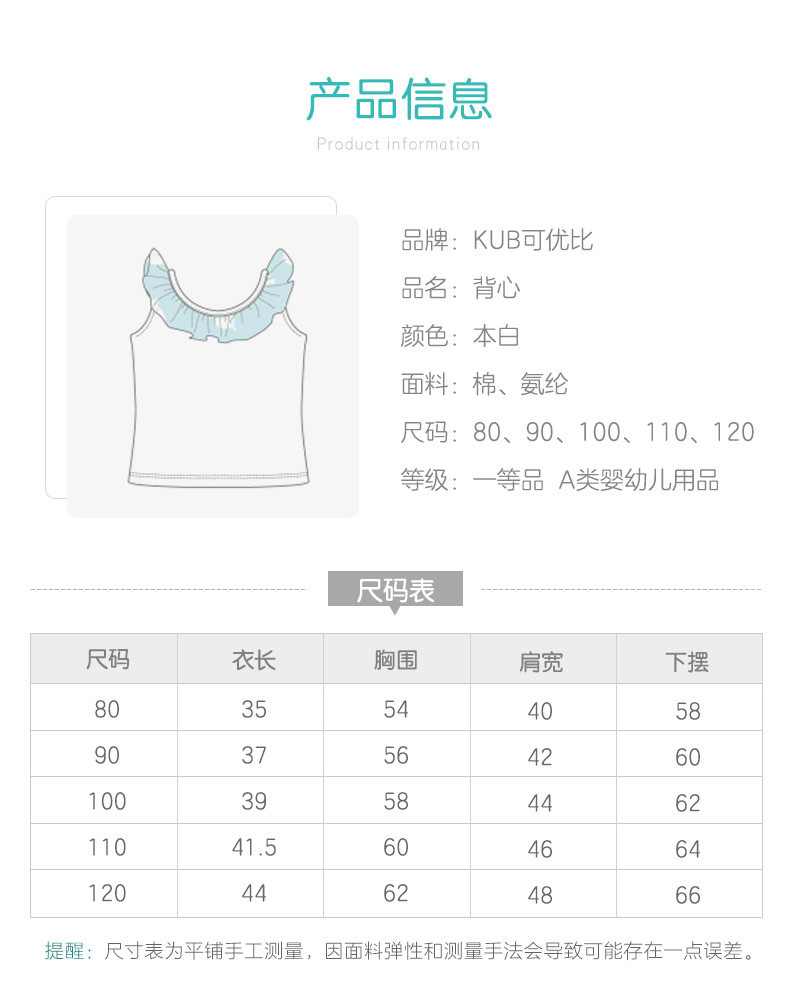 产品信息

Product information

品牌：KUB可优比

品名：背心

颜色：本白

面料：棉、氨纶

尺码：80、90、100、110、120

等级：一等品 A类婴幼儿用品

尺码表

| 尺码 | 衣长 | 胸围 | 肩宽 | 下摆 |
|---|---|---|---|---|
| 80 | 35 | 54 | 40 | 58 |
| 90 | 37 | 56 | 42 | 60 |
| 100 | 39 | 58 | 44 | 62 |
| 110 | 41.5 | 60 | 46 | 64 |
| 120 | 44 | 62 | 48 | 66 |

提醒：尺寸表为平铺手工测量，因面料弹性和测量手法会导致可能存在一点误差。